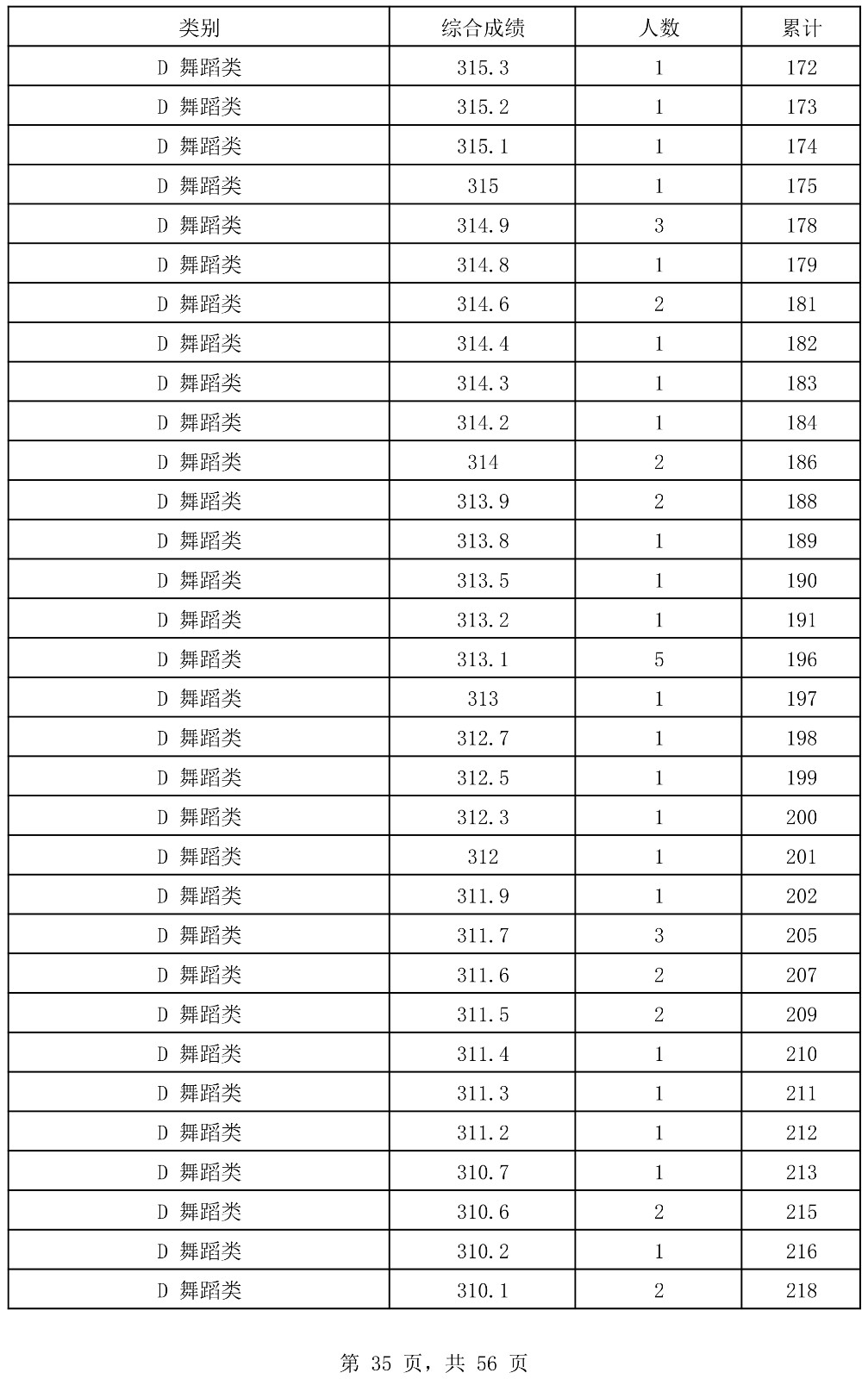 | 类别 | 综合成绩 | 人数 | 累计 |
|---|---|---|---|
| D 舞蹈类 | 315.3 | 1 | 172 |
| D 舞蹈类 | 315.2 | 1 | 173 |
| D 舞蹈类 | 315.1 | 1 | 174 |
| D 舞蹈类 | 315 | 1 | 175 |
| D 舞蹈类 | 314.9 | 3 | 178 |
| D 舞蹈类 | 314.8 | 1 | 179 |
| D 舞蹈类 | 314.6 | 2 | 181 |
| D 舞蹈类 | 314.4 | 1 | 182 |
| D 舞蹈类 | 314.3 | 1 | 183 |
| D 舞蹈类 | 314.2 | 1 | 184 |
| D 舞蹈类 | 314 | 2 | 186 |
| D 舞蹈类 | 313.9 | 2 | 188 |
| D 舞蹈类 | 313.8 | 1 | 189 |
| D 舞蹈类 | 313.5 | 1 | 190 |
| D 舞蹈类 | 313.2 | 1 | 191 |
| D 舞蹈类 | 313.1 | 5 | 196 |
| D 舞蹈类 | 313 | 1 | 197 |
| D 舞蹈类 | 312.7 | 1 | 198 |
| D 舞蹈类 | 312.5 | 1 | 199 |
| D 舞蹈类 | 312.3 | 1 | 200 |
| D 舞蹈类 | 312 | 1 | 201 |
| D 舞蹈类 | 311.9 | 1 | 202 |
| D 舞蹈类 | 311.7 | 3 | 205 |
| D 舞蹈类 | 311.6 | 2 | 207 |
| D 舞蹈类 | 311.5 | 2 | 209 |
| D 舞蹈类 | 311.4 | 1 | 210 |
| D 舞蹈类 | 311.3 | 1 | 211 |
| D 舞蹈类 | 311.2 | 1 | 212 |
| D 舞蹈类 | 310.7 | 1 | 213 |
| D 舞蹈类 | 310.6 | 2 | 215 |
| D 舞蹈类 | 310.2 | 1 | 216 |
| D 舞蹈类 | 310.1 | 2 | 218 |

第 35 页，共 56 页